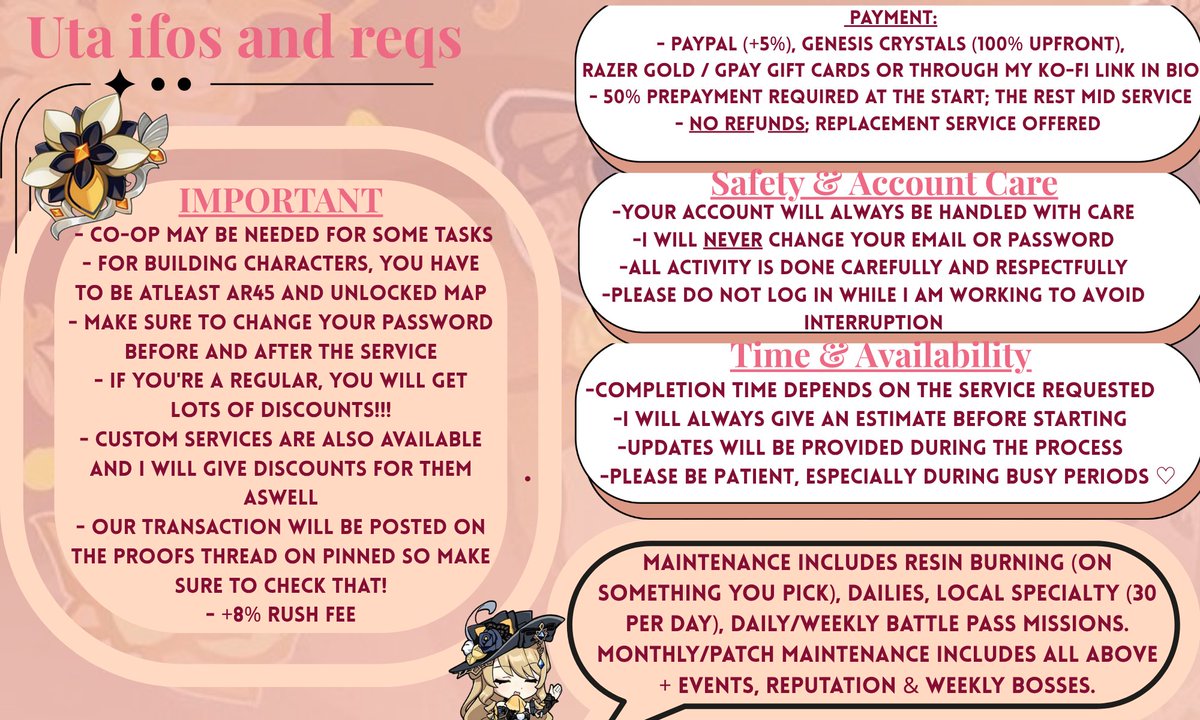 Uta ifos and reqs

IMPORTANT
- CO-OP MAY BE NEEDED FOR SOME TASKS
- FOR BUILDING CHARACTERS, YOU HAVE TO BE ATLEAST AR45 AND UNLOCKED MAP
- MAKE SURE TO CHANGE YOUR PASSWORD BEFORE AND AFTER THE SERVICE
- IF YOU'RE A REGULAR, YOU WILL GET LOTS OF DISCOUNTS!!!
- CUSTOM SERVICES ARE ALSO AVAILABLE AND I WILL GIVE DISCOUNTS FOR THEM ASWELL
- OUR TRANSACTION WILL BE POSTED ON THE PROOFS THREAD ON PINNED SO MAKE SURE TO CHECK THAT!
- +8% RUSH FEE

PAYMENT:
- PAYPAL (+5%), GENESIS CRYSTALS (100% UPFRONT), RAZER GOLD / GPAY GIFT CARDS OR THROUGH MY KO-FI LINK IN BIO
- 50% PREPAYMENT REQUIRED AT THE START; THE REST MID SERVICE
- NO REFUNDS; REPLACEMENT SERVICE OFFERED

Safety & Account Care
-YOUR ACCOUNT WILL ALWAYS BE HANDLED WITH CARE
-I WILL NEVER CHANGE YOUR EMAIL OR PASSWORD
-ALL ACTIVITY IS DONE CAREFULLY AND RESPECTFULLY
-PLEASE DO NOT LOG IN WHILE I AM WORKING TO AVOID INTERRUPTION

Time & Availability
-COMPLETION TIME DEPENDS ON THE SERVICE REQUESTED
-I WILL ALWAYS GIVE AN ESTIMATE BEFORE STARTING
-UPDATES WILL BE PROVIDED DURING THE PROCESS
-PLEASE BE PATIENT, ESPECIALLY DURING BUSY PERIODS ♡

MAINTENANCE INCLUDES RESIN BURNING (ON SOMETHING YOU PICK), DAILIES, LOCAL SPECIALTY (30 PER DAY), DAILY/WEEKLY BATTLE PASS MISSIONS. MONTHLY/PATCH MAINTENANCE INCLUDES ALL ABOVE + EVENTS, REPUTATION & WEEKLY BOSSES.